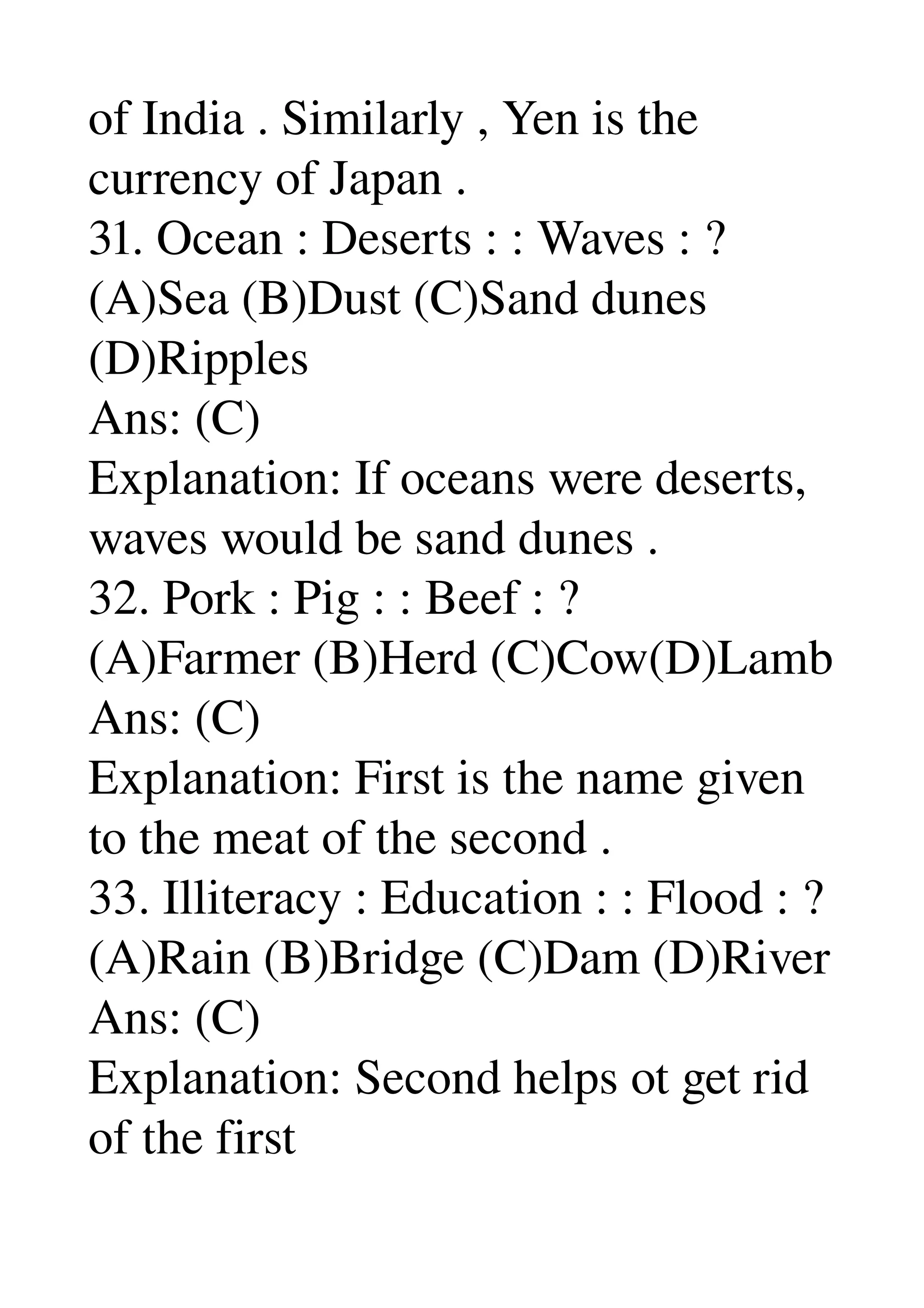 of India . Similarly , Yen is the currency of Japan .
31. Ocean : Deserts : : Waves : ?
(A)Sea (B)Dust (C)Sand dunes (D)Ripples
Ans: (C)
Explanation: If oceans were deserts, waves would be sand dunes .
32. Pork : Pig : : Beef : ?
(A)Farmer (B)Herd (C)Cow(D)Lamb
Ans: (C)
Explanation: First is the name given to the meat of the second .
33. Illiteracy : Education : : Flood : ?
(A)Rain (B)Bridge (C)Dam (D)River
Ans: (C)
Explanation: Second helps ot get rid of the first